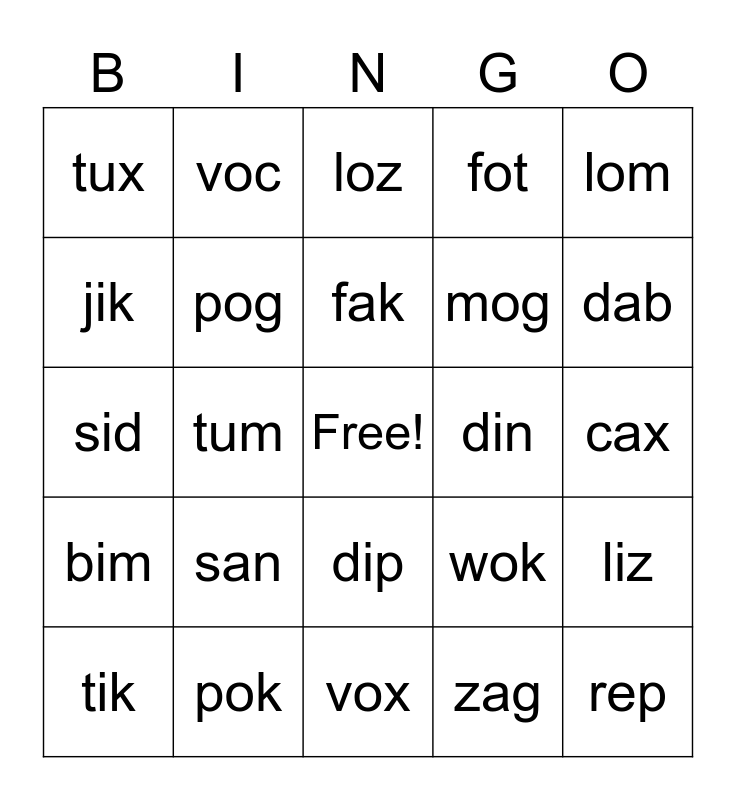 | B | I | N | G | O |
|---|---|---|---|---|
| tux | voc | loz | fot | lom |
| jik | pog | fak | mog | dab |
| sid | tum | Free! | din | cax |
| bim | san | dip | wok | liz |
| tik | pok | vox | zag | rep |